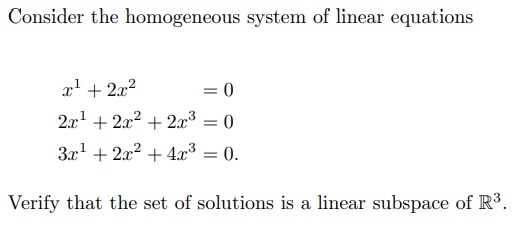 Consider the homogeneous system of linear equations

$x^1 + 2x^2 = 0$
$2x^1 + 2x^2 + 2x^3 = 0$
$3x^1 + 2x^2 + 4x^3 = 0.$

Verify that the set of solutions is a linear subspace of $\mathbb{R}^3$.